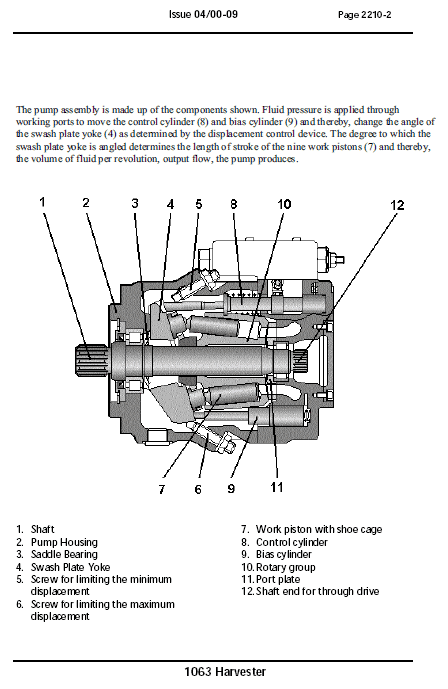 Issue 04/00-09

Page 2210-2

The pump assembly is made up of the components shown. Fluid pressure is applied through working ports to move the control cylinder (8) and bias cylinder (9) and thereby, change the angle of the swash plate yoke (4) as determined by the displacement control device. The degree to which the swash plate yoke is angled determines the length of stroke of the nine work pistons (7) and thereby, the volume of fluid per revolution, output flow, the pump produces.

1 2 3 4 5 8 10 12

7 6 9 11

1. Shaft
2. Pump Housing
3. Saddle Bearing
4. Swash Plate Yoke
5. Screw for limiting the minimum displacement
6. Screw for limiting the maximum displacement
7. Work piston with shoe cage
8. Control cylinder
9. Bias cylinder
10. Rotary group
11. Port plate
12. Shaft end for through drive

1063 Harvester